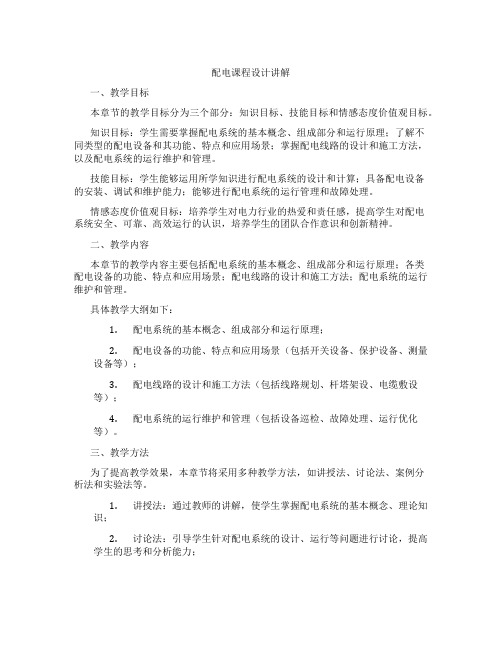 配电课程设计讲解

一、教学目标

本章节的教学目标分为三个部分：知识目标、技能目标和情感态度价值观目标。

知识目标：学生需要掌握配电系统的基本概念、组成部分和运行原理；了解不同类型的配电设备和其功能、特点和应用场景；掌握配电线路的设计和施工方法，以及配电系统的运行维护和管理。

技能目标：学生能够运用所学知识进行配电系统的设计和计算；具备配电设备的安装、调试和维护能力；能够进行配电系统的运行管理和故障处理。

情感态度价值观目标：培养学生对电力行业的热爱和责任感，提高学生对配电系统安全、可靠、高效运行的认识，培养学生的团队合作意识和创新精神。

二、教学内容

本章节的教学内容主要包括配电系统的基本概念、组成部分和运行原理；各类配电设备的功能、特点和应用场景；配电线路的设计和施工方法；配电系统的运行维护和管理。

具体教学大纲如下：

1. 配电系统的基本概念、组成部分和运行原理；

2. 配电设备的功能、特点和应用场景（包括开关设备、保护设备、测量设备等）；

3. 配电线路的设计和施工方法（包括线路规划、杆塔架设、电缆敷设等）；

4. 配电系统的运行维护和管理（包括设备巡检、故障处理、运行优化等）。

三、教学方法

为了提高教学效果，本章节将采用多种教学方法，如讲授法、讨论法、案例分析法和实验法等。

1. 讲授法：通过教师的讲解，使学生掌握配电系统的基本概念、理论知识；

2. 讨论法：引导学生针对配电系统的设计、运行等问题进行讨论，提高学生的思考和分析能力；